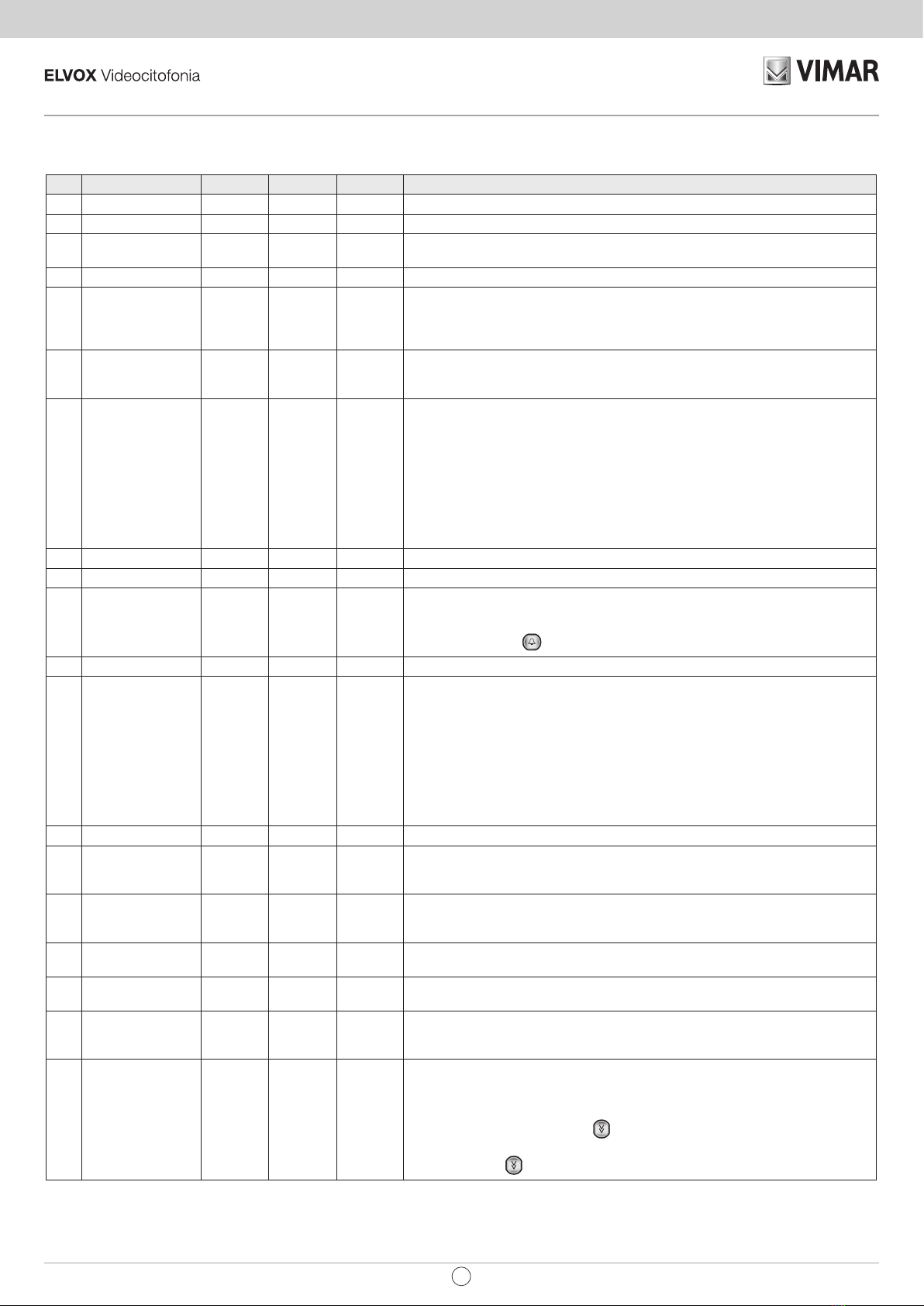 ELVOX Videocitofonia

VIMAR